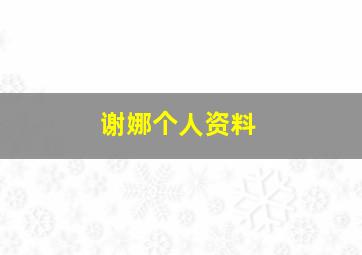 谢娜个人资料